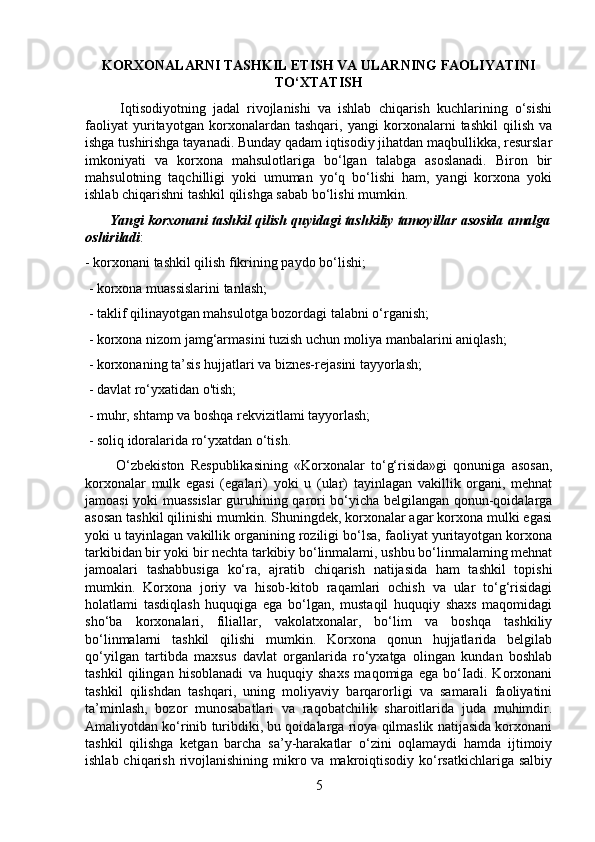 KORXONALARNI TASHKIL ETISH VA ULARNING FAOLIYATINI TO‘XTATISH

Iqtisodiyotning jadal rivojlanishi va ishlab chiqarish kuchlarining o‘sishi faoliyat yuritayotgan korxonalardan tashqari, yangi korxonalarni tashkil qilish va ishga tushirishga tayanadi. Bunday qadam iqtisodiy jihatdan maqbullikka, resurslar imkoniyati va korxona mahsulotlariga bo‘lgan talabga asoslanadi. Biron bir mahsulotning taqchilligi yoki umuman yo‘q bo‘lishi ham, yangi korxona yoki ishlab chiqarishni tashkil qilishga sabab bo‘lishi mumkin.

Yangi korxonani tashkil qilish quyidagi tashkiliy tamoyillar asosida amalga oshiriladi:

- korxonani tashkil qilish fikrining paydo bo‘lishi;

- korxona muassislarini tanlash;

- taklif qilinayotgan mahsulotga bozordagi talabni o‘rganish;

- korxona nizom jamg‘armasini tuzish uchun moliya manbalarini aniqlash;

- korxonaning ta’sis hujjatlari va biznes-rejasini tayyorlash;

- davlat ro‘yxatidan o'tish;

- muhr, shtamp va boshqa rekvizitlami tayyorlash;

- soliq idoralarida ro‘yxatdan o‘tish.

O‘zbekiston Respublikasining «Korxonalar to‘g‘risida»gi qonuniga asosan, korxonalar mulk egasi (egalari) yoki u (ular) tayinlagan vakillik organi, mehnat jamoasi yoki muassislar guruhining qarori bo‘yicha belgilangan qonun-qoidalarga asosan tashkil qilinishi mumkin. Shuningdek, korxonalar agar korxona mulki egasi yoki u tayinlagan vakillik organining roziligi bo‘lsa, faoliyat yuritayotgan korxona tarkibidan bir yoki bir nechta tarkibiy bo‘linmalami, ushbu bo‘linmalaming mehnat jamoalari tashabbusiga ko‘ra, ajratib chiqarish natijasida ham tashkil topishi mumkin. Korxona joriy va hisob-kitob raqamlari ochish va ular to‘g‘risidagi holatlami tasdiqlash huquqiga ega bo‘lgan, mustaqil huquqiy shaxs maqomidagi sho‘ba korxonalari, filiallar, vakolatxonalar, bo‘lim va boshqa tashkiliy bo‘linmalarni tashkil qilishi mumkin. Korxona qonun hujjatlarida belgilab qo‘yilgan tartibda maxsus davlat organlarida ro‘yxatga olingan kundan boshlab tashkil qilingan hisoblanadi va huquqiy shaxs maqomiga ega bo‘Iadi. Korxonani tashkil qilishdan tashqari, uning moliyaviy barqarorligi va samarali faoliyatini ta’minlash, bozor munosabatlari va raqobatchilik sharoitlarida juda muhimdir. Amaliyotdan ko‘rinib turibdiki, bu qoidalarga rioya qilmaslik natijasida korxonani tashkil qilishga ketgan barcha sa’y-harakatlar o‘zini oqlamaydi hamda ijtimoiy ishlab chiqarish rivojlanishining mikro va makroiqtisodiy ko‘rsatkichlariga salbiy

5